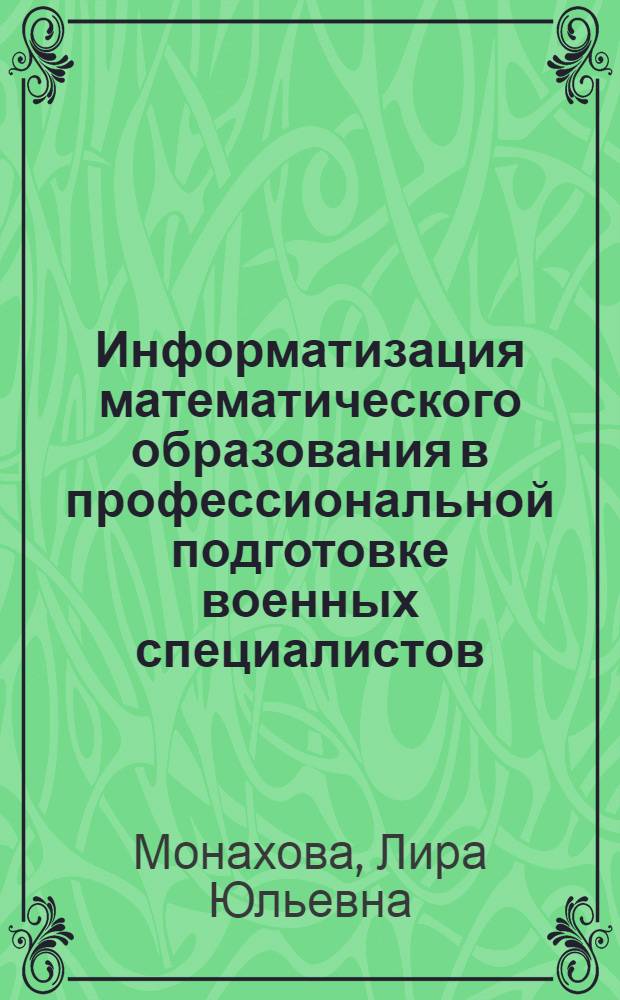 Информатизация математического образования в профессиональной подготовке военных специалистов

Монахова, Лира Юльевна